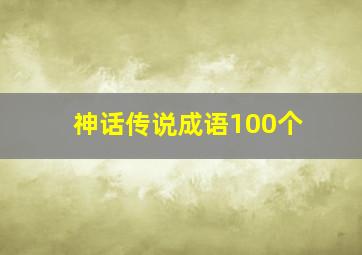 神话传说成语100个